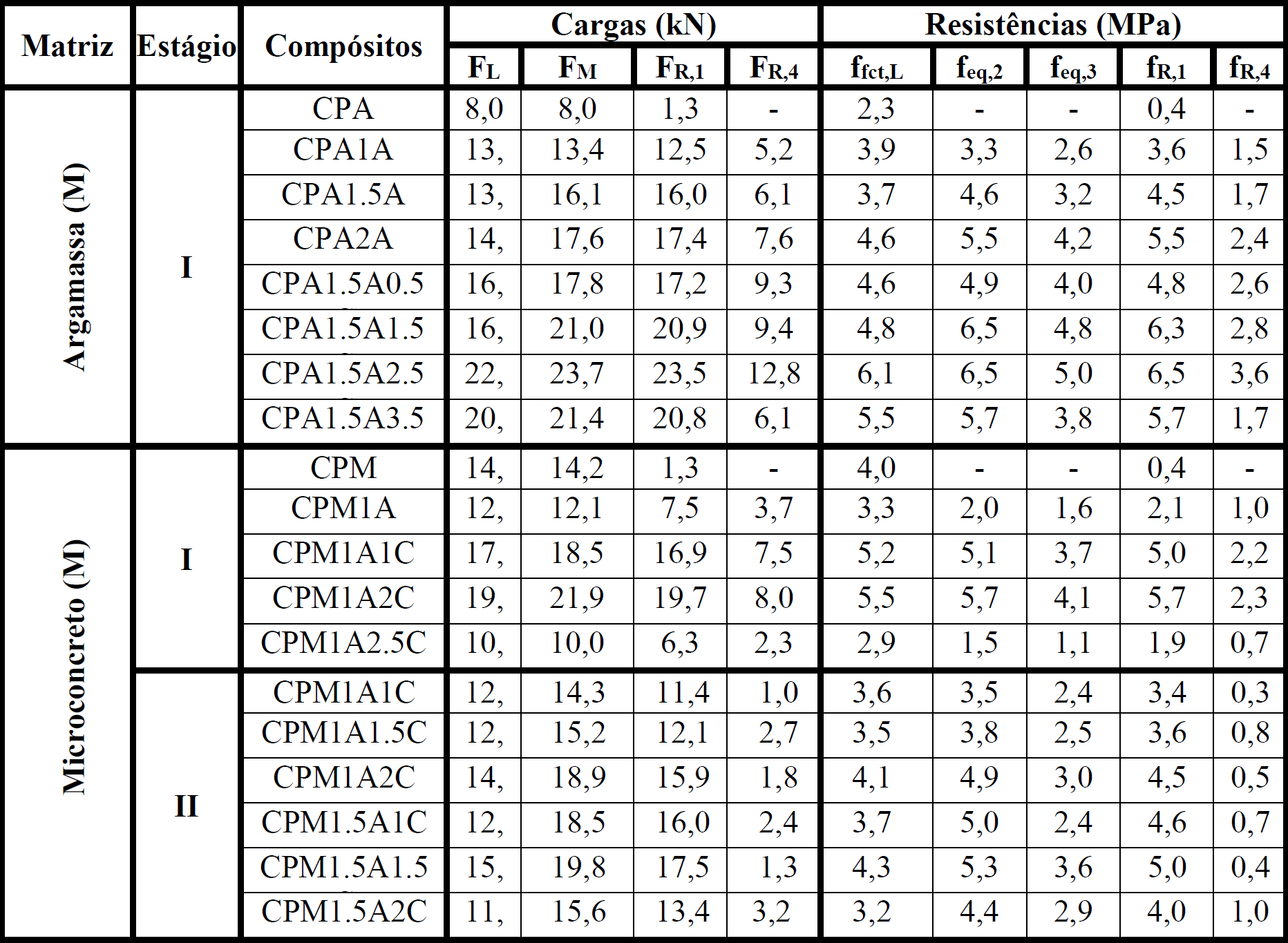 | Matriz | Estágio | Compósitos | Cargas (kN) | | | | Resistências (MPa) | | | | |
|---|---|---|---|---|---|---|---|---|---|---|---|
| | | | $F_L$ | $F_M$ | $F_{R,1}$ | $F_{R,4}$ | $f_{fct,L}$ | $f_{eq,2}$ | $f_{eq,3}$ | $f_{R,1}$ | $f_{R,4}$ |
| Argamassa (M) | I | CPA | 8,0 | 8,0 | 1,3 | - | 2,3 | - | - | 0,4 | - |
| | | CPA1A | 13, | 13,4 | 12,5 | 5,2 | 3,9 | 3,3 | 2,6 | 3,6 | 1,5 |
| | | CPA1.5A | 13, | 16,1 | 16,0 | 6,1 | 3,7 | 4,6 | 3,2 | 4,5 | 1,7 |
| | | CPA2A | 14, | 17,6 | 17,4 | 7,6 | 4,6 | 5,5 | 4,2 | 5,5 | 2,4 |
| | | CPA1.5A0.5 | 16, | 17,8 | 17,2 | 9,3 | 4,6 | 4,9 | 4,0 | 4,8 | 2,6 |
| | | CPA1.5A1.5 | 16, | 21,0 | 20,9 | 9,4 | 4,8 | 6,5 | 4,8 | 6,3 | 2,8 |
| | | CPA1.5A2.5 | 22, | 23,7 | 23,5 | 12,8 | 6,1 | 6,5 | 5,0 | 6,5 | 3,6 |
| | | CPA1.5A3.5 | 20, | 21,4 | 20,8 | 6,1 | 5,5 | 5,7 | 3,8 | 5,7 | 1,7 |
| Microconcreto (M) | I | CPM | 14, | 14,2 | 1,3 | - | 4,0 | - | - | 0,4 | - |
| | | CPM1A | 12, | 12,1 | 7,5 | 3,7 | 3,3 | 2,0 | 1,6 | 2,1 | 1,0 |
| | | CPM1A1C | 17, | 18,5 | 16,9 | 7,5 | 5,2 | 5,1 | 3,7 | 5,0 | 2,2 |
| | | CPM1A2C | 19, | 21,9 | 19,7 | 8,0 | 5,5 | 5,7 | 4,1 | 5,7 | 2,3 |
| | | CPM1A2.5C | 10, | 10,0 | 6,3 | 2,3 | 2,9 | 1,5 | 1,1 | 1,9 | 0,7 |
| | II | CPM1A1C | 12, | 14,3 | 11,4 | 1,0 | 3,6 | 3,5 | 2,4 | 3,4 | 0,3 |
| | | CPM1A1.5C | 12, | 15,2 | 12,1 | 2,7 | 3,5 | 3,8 | 2,5 | 3,6 | 0,8 |
| | | CPM1A2C | 14, | 18,9 | 15,9 | 1,8 | 4,1 | 4,9 | 3,0 | 4,5 | 0,5 |
| | | CPM1.5A1C | 12, | 18,5 | 16,0 | 2,4 | 3,7 | 5,0 | 2,4 | 4,6 | 0,7 |
| | | CPM1.5A1.5 | 15, | 19,8 | 17,5 | 1,3 | 4,3 | 5,3 | 3,6 | 5,0 | 0,4 |
| | | CPM1.5A2C | 11, | 15,6 | 13,4 | 3,2 | 3,2 | 4,4 | 2,9 | 4,0 | 1,0 |